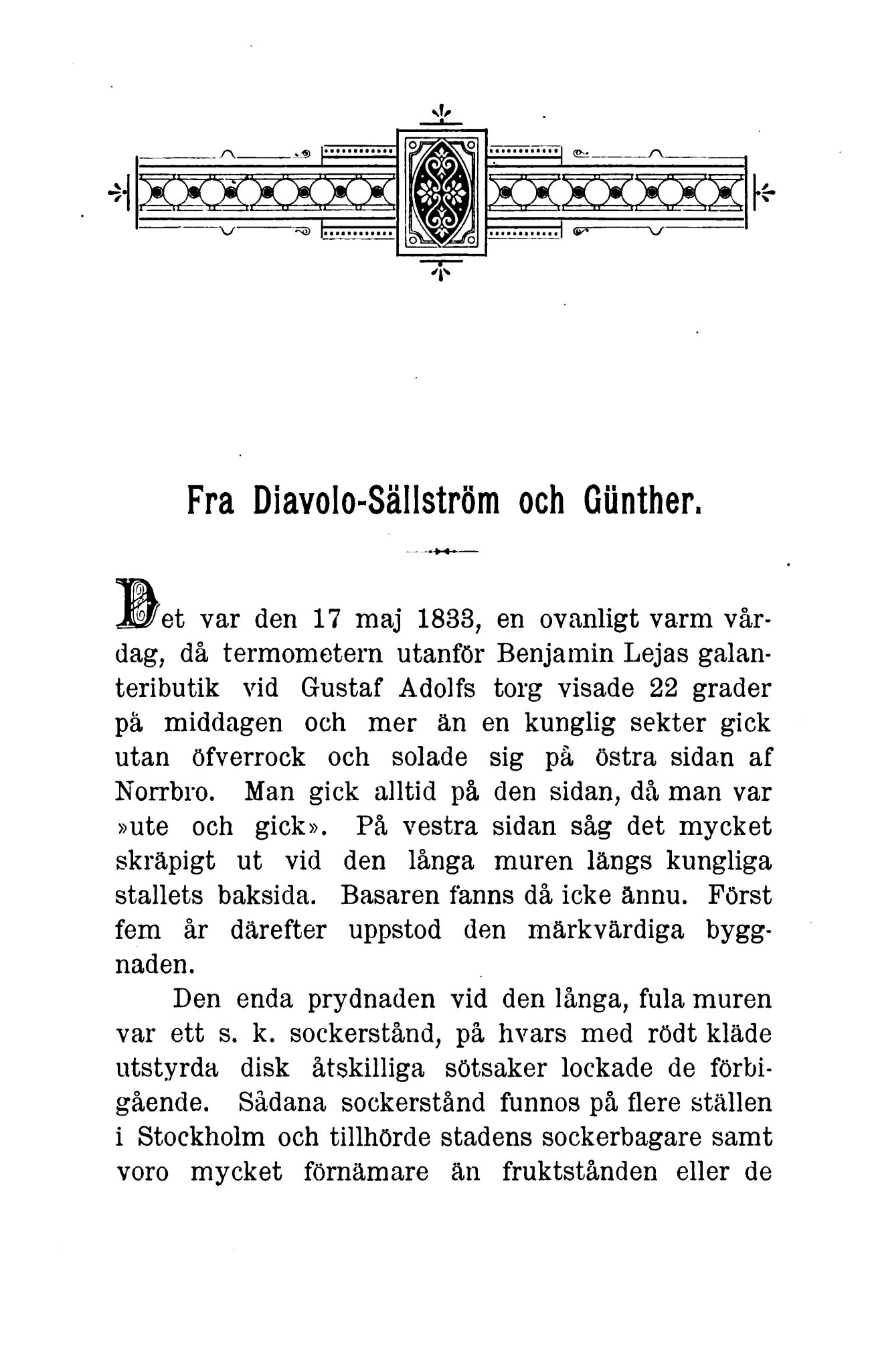 Fra Diavolo-Sällström och Günther.

Det var den 17 maj 1833, en ovanligt varm vårdag, då termometern utanför Benjamin Lejas galanteributik vid Gustaf Adolfs torg visade 22 grader på middagen och mer än en kunglig sekter gick utan öfverrock och solade sig på östra sidan af Norrbro. Man gick alltid på den sidan, då man var »ute och gick». På vestra sidan såg det mycket skräpigt ut vid den långa muren längs kungliga stallets baksida. Basaren fanns då icke ännu. Först fem år därefter uppstod den märkvärdiga byggnaden.

Den enda prydnaden vid den långa, fula muren var ett s. k. sockerstånd, på hvars med rödt kläde utstyrda disk åtskilliga sötsaker lockade de förbigående. Sådana sockerstånd funnos på flere ställen i Stockholm och tillhörde stadens sockerbagare samt voro mycket förnämare än fruktstånden eller de